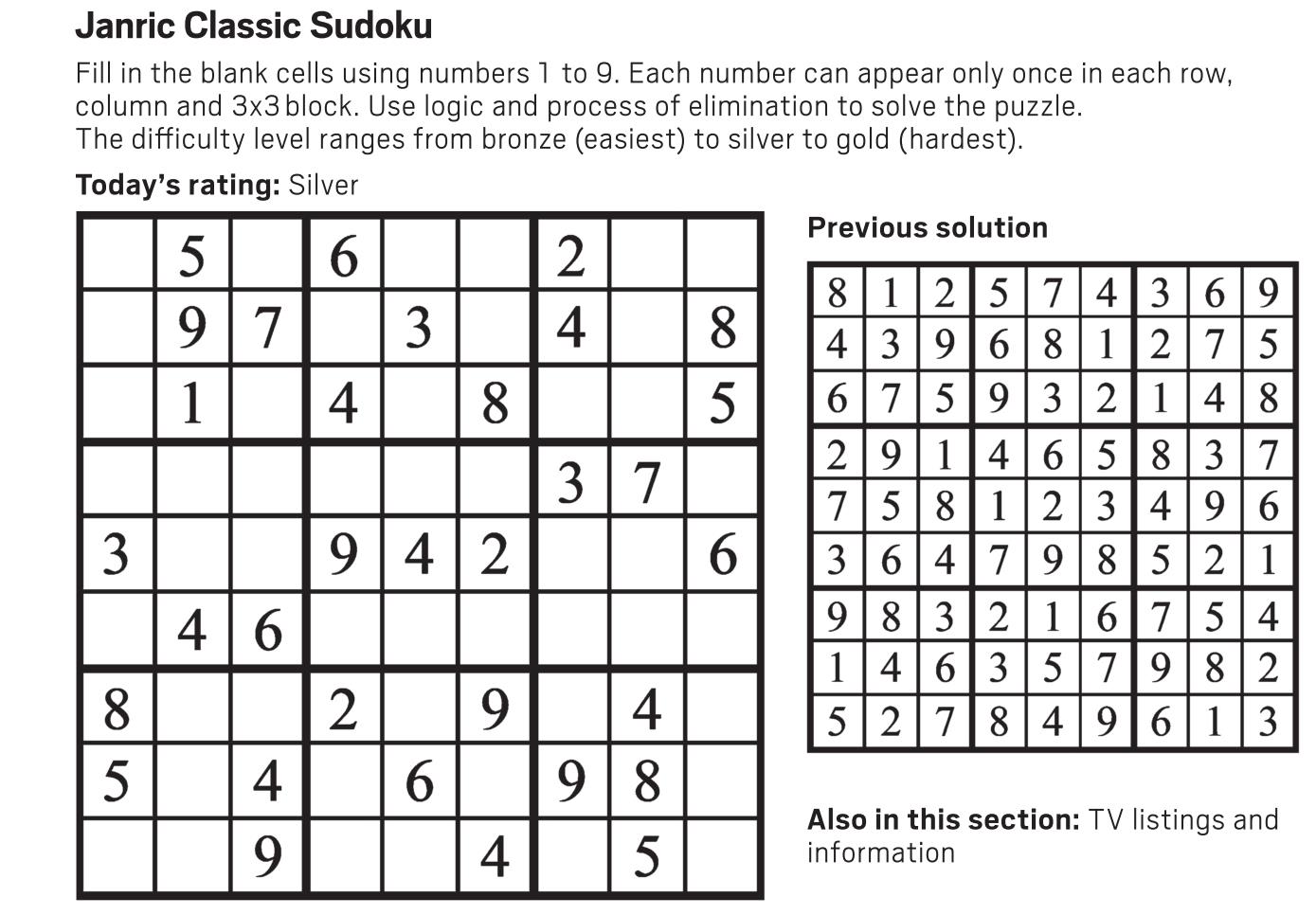 Janric Classic Sudoku

Fill in the blank cells using numbers 1 to 9. Each number can appear only once in each row, column and 3x3 block. Use logic and process of elimination to solve the puzzle.
The difficulty level ranges from bronze (easiest) to silver to gold (hardest).

Today's rating: Silver

|   |   |   |   |   |   |   |   |   |
|---|---|---|---|---|---|---|---|---|
|   | 5 |   | 6 |   |   | 2 |   |   |
|   | 9 | 7 |   | 3 |   | 4 |   | 8 |
|   | 1 |   | 4 |   | 8 |   |   | 5 |
|   |   |   |   |   |   | 3 | 7 |   |
| 3 |   |   | 9 | 4 | 2 |   |   | 6 |
|   | 4 | 6 |   |   |   |   |   |   |
| 8 |   |   | 2 |   | 9 |   | 4 |   |
| 5 |   | 4 |   | 6 |   | 9 | 8 |   |
|   |   | 9 |   |   | 4 |   | 5 |   |

Previous solution

|   |   |   |   |   |   |   |   |   |
|---|---|---|---|---|---|---|---|---|
| 8 | 1 | 2 | 5 | 7 | 4 | 3 | 6 | 9 |
| 4 | 3 | 9 | 6 | 8 | 1 | 2 | 7 | 5 |
| 6 | 7 | 5 | 9 | 3 | 2 | 1 | 4 | 8 |
| 2 | 9 | 1 | 4 | 6 | 5 | 8 | 3 | 7 |
| 7 | 5 | 8 | 1 | 2 | 3 | 4 | 9 | 6 |
| 3 | 6 | 4 | 7 | 9 | 8 | 5 | 2 | 1 |
| 9 | 8 | 3 | 2 | 1 | 6 | 7 | 5 | 4 |
| 1 | 4 | 6 | 3 | 5 | 7 | 9 | 8 | 2 |
| 5 | 2 | 7 | 8 | 4 | 9 | 6 | 1 | 3 |

Also in this section: TV listings and information